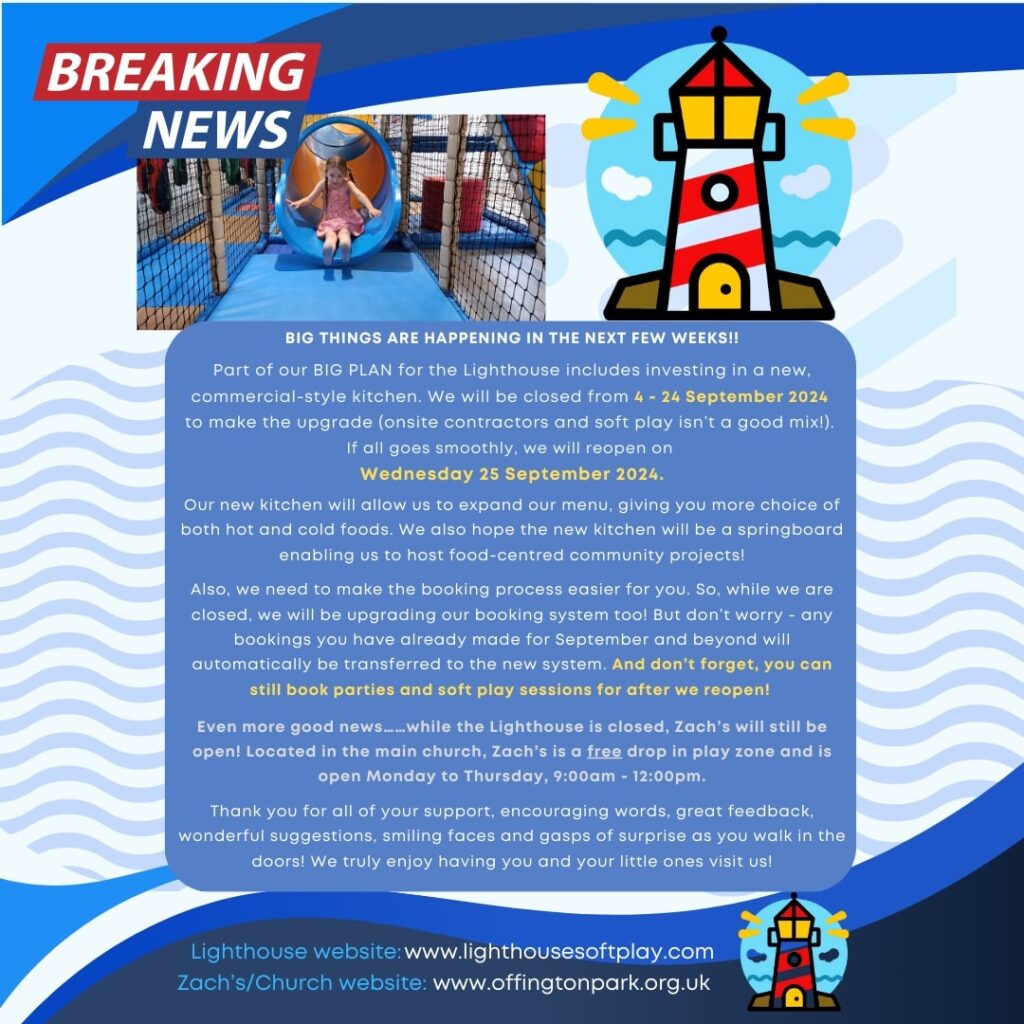 BREAKING NEWS

BIG THINGS ARE HAPPENING IN THE NEXT FEW WEEKS!!

Part of our BIG PLAN for the Lighthouse includes investing in a new, commercial-style kitchen. We will be closed from 4 - 24 September 2024 to make the upgrade (onsite contractors and soft play isn't a good mix!). If all goes smoothly, we will reopen on Wednesday 25 September 2024.

Our new kitchen will allow us to expand our menu, giving you more choice of both hot and cold foods. We also hope the new kitchen will be a springboard enabling us to host food-centred community projects!

Also, we need to make the booking process easier for you. So, while we are closed, we will be upgrading our booking system too! But don't worry - any bookings you have already made for September and beyond will automatically be transferred to the new system. And don't forget, you can still book parties and soft play sessions for after we reopen!

Even more good news……while the Lighthouse is closed, Zach's will still be open! Located in the main church, Zach's is a free drop in play zone and is open Monday to Thursday, 9:00am - 12:00pm.

Thank you for all of your support, encouraging words, great feedback, wonderful suggestions, smiling faces and gasps of surprise as you walk in the doors! We truly enjoy having you and your little ones visit us!

Lighthouse website: www.lighthousesoftplay.com
Zach's/Church website: www.offingtonpark.org.uk